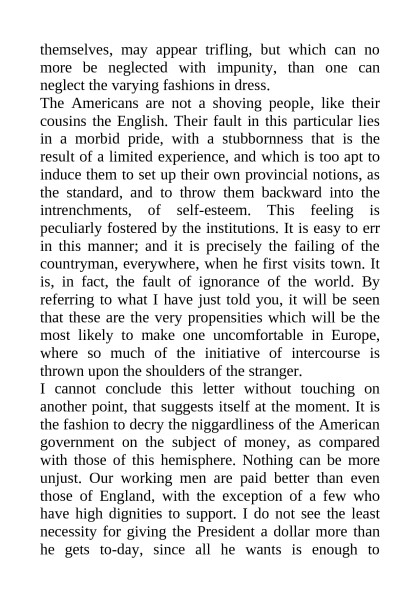 themselves, may appear trifling, but which can no more be neglected with impunity, than one can neglect the varying fashions in dress.
The Americans are not a shoving people, like their cousins the English. Their fault in this particular lies in a morbid pride, with a stubbornness that is the result of a limited experience, and which is too apt to induce them to set up their own provincial notions, as the standard, and to throw them backward into the intrenchments, of self-esteem. This feeling is peculiarly fostered by the institutions. It is easy to err in this manner; and it is precisely the failing of the countryman, everywhere, when he first visits town. It is, in fact, the fault of ignorance of the world. By referring to what I have just told you, it will be seen that these are the very propensities which will be the most likely to make one uncomfortable in Europe, where so much of the initiative of intercourse is thrown upon the shoulders of the stranger.
I cannot conclude this letter without touching on another point, that suggests itself at the moment. It is the fashion to decry the niggardliness of the American government on the subject of money, as compared with those of this hemisphere. Nothing can be more unjust. Our working men are paid better than even those of England, with the exception of a few who have high dignities to support. I do not see the least necessity for giving the President a dollar more than he gets to-day, since all he wants is enough to